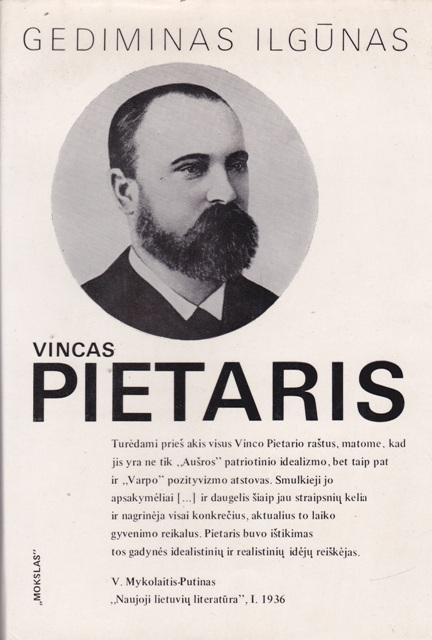 GEDIMINAS ILGŪNAS

VINCAS
PIETARIS

Turėdami prieš akis visus Vinco Pietario raštus, matome, kad jis yra ne tik „Aušros" patriotinio idealizmo, bet taip pat ir „Varpo" pozityvizmo atstovas. Smulkieji jo apsakymėliai [...] ir daugelis šiaip jau straipsnių kelia ir nagrinėja visai konkrečius, aktualius to laiko gyvenimo reikalus. Pietaris buvo ištikimas tos gadynės idealistinių ir realistinių idėjų reiškėjas.

V. Mykolaitis-Putinas
„Naujoji lietuvių literatūra", I. 1936

„MOKSLAS"